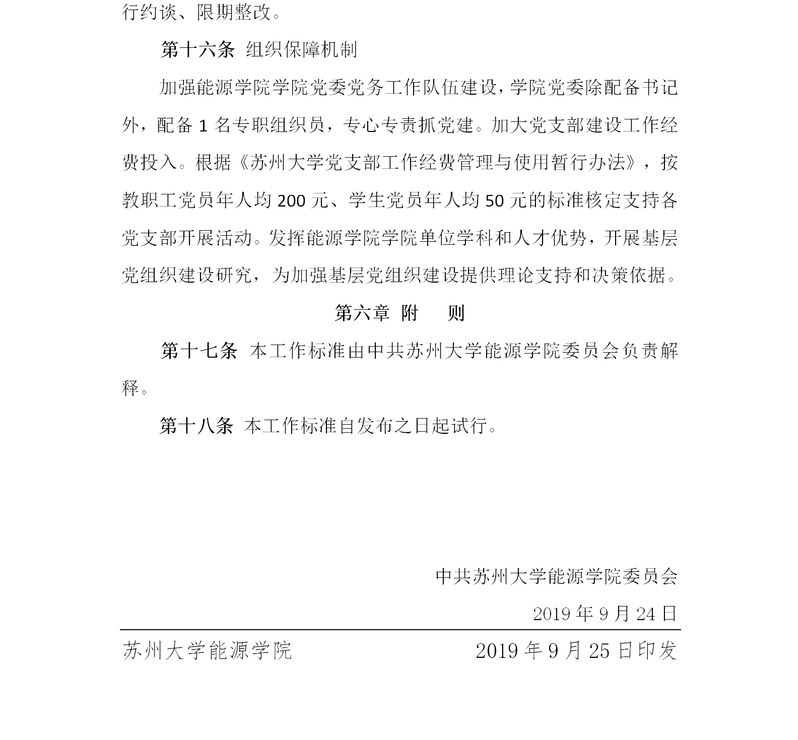 行约谈、限期整改。

第十六条 组织保障机制

加强能源学院学院党委党务工作队伍建设，学院党委除配备书记外，配备 1 名专职组织员，专心专责抓党建。加大党支部建设工作经费投入。根据《苏州大学党支部工作经费管理与使用暂行办法》，按教职工党员年人均 200 元、学生党员年人均 50 元的标准核定支持各党支部开展活动。发挥能源学院学院单位学科和人才优势，开展基层党组织建设研究，为加强基层党组织建设提供理论支持和决策依据。

第六章 附 则

第十七条 本工作标准由中共苏州大学能源学院委员会负责解释。

第十八条 本工作标准自发布之日起试行。

中共苏州大学能源学院委员会

2019 年 9 月 24 日

苏州大学能源学院

2019 年 9 月 25 日印发